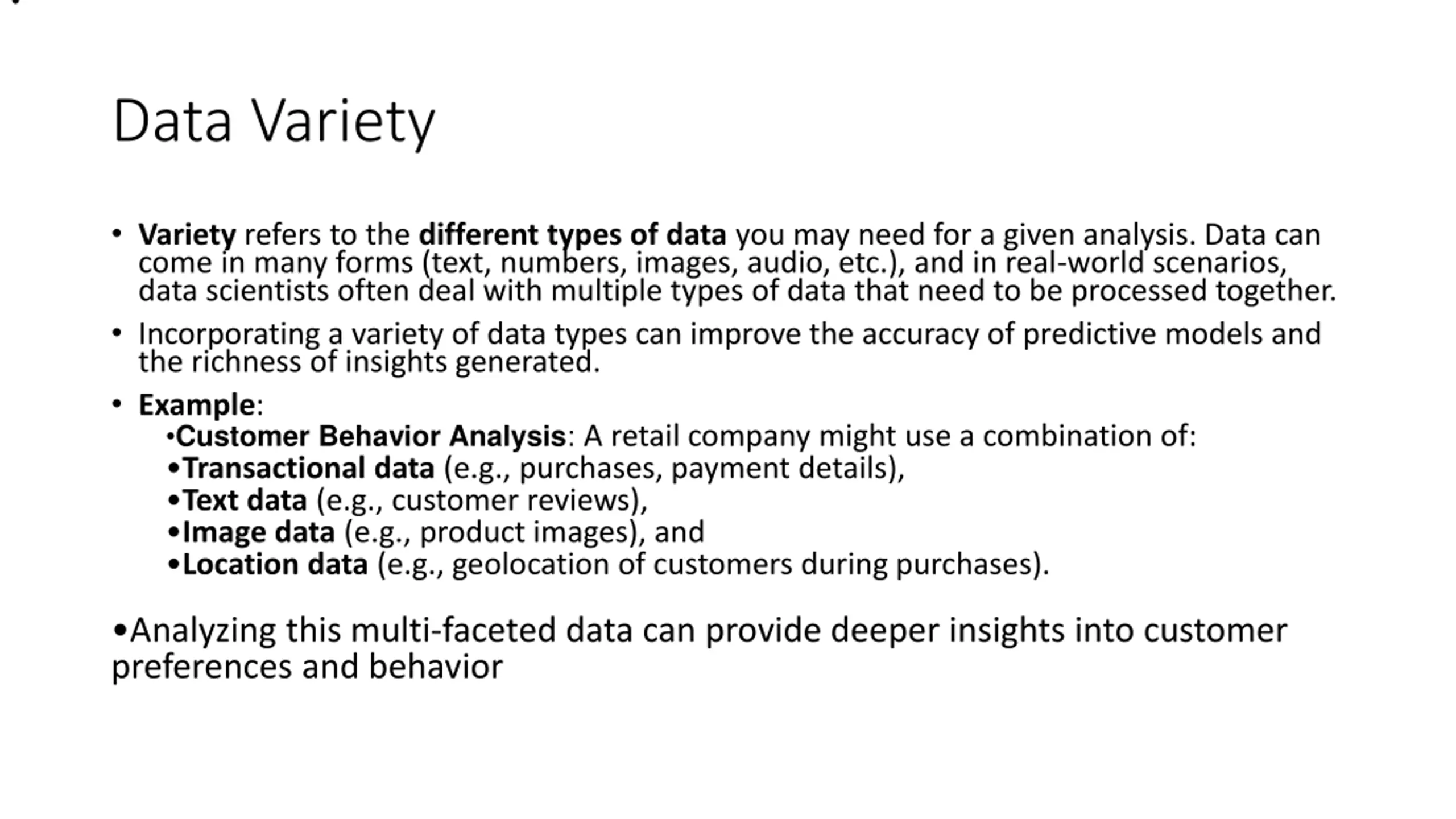 Data Variety

• Variety refers to the different types of data you may need for a given analysis. Data can come in many forms (text, numbers, images, audio, etc.), and in real-world scenarios, data scientists often deal with multiple types of data that need to be processed together.

• Incorporating a variety of data types can improve the accuracy of predictive models and the richness of insights generated.

• Example:
•Customer Behavior Analysis: A retail company might use a combination of:
•Transactional data (e.g., purchases, payment details),
•Text data (e.g., customer reviews),
•Image data (e.g., product images), and
•Location data (e.g., geolocation of customers during purchases).

•Analyzing this multi-faceted data can provide deeper insights into customer preferences and behavior